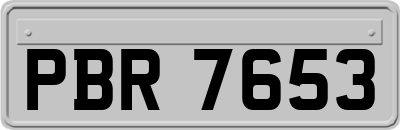 PBR 7653